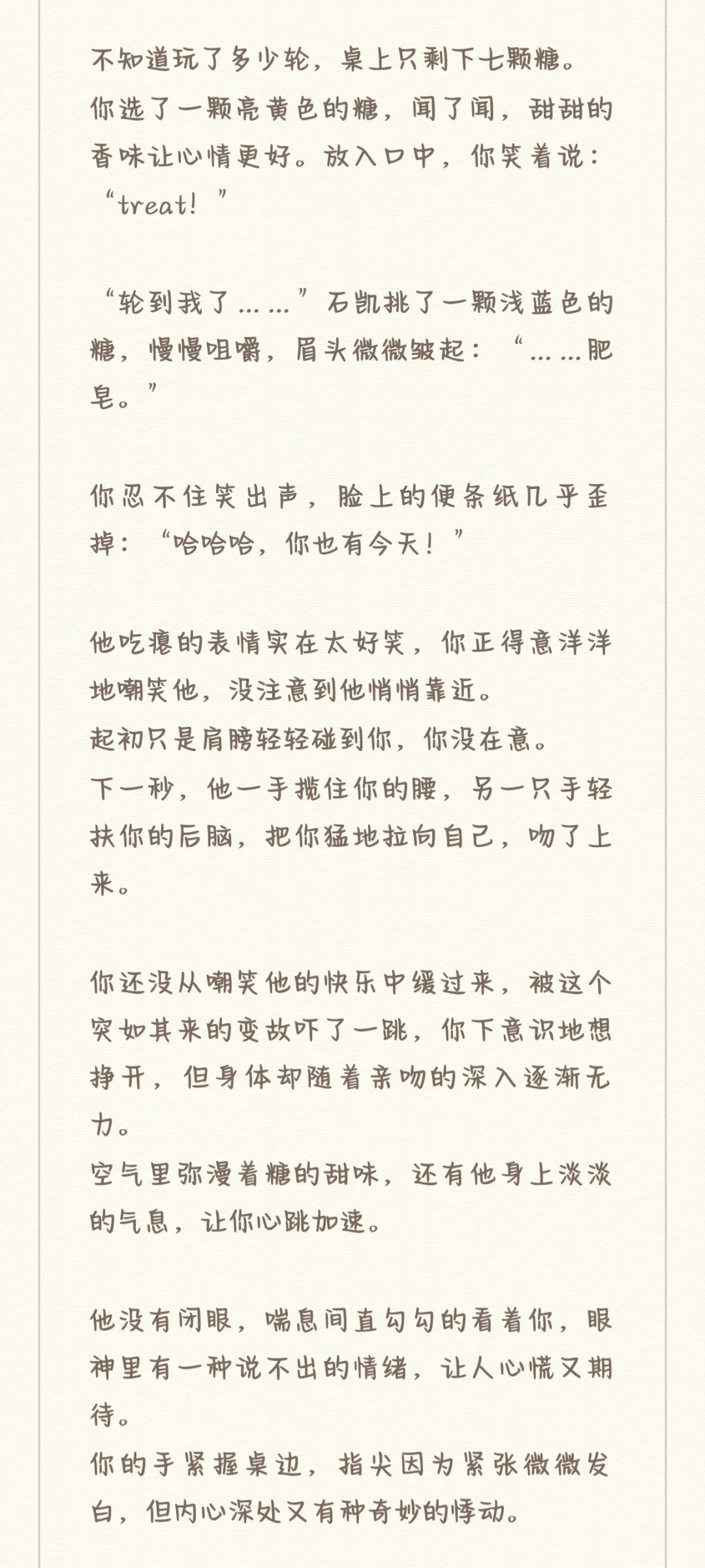 不知道玩了多少轮，桌上只剩下七颗糖。
你选了一颗亮黄色的糖，闻了闻，甜甜的香味让心情更好。放入口中，你笑着说：“treat！”

“轮到我了……”石凯挑了一颗浅蓝色的糖，慢慢咀嚼，眉头微微皱起：“……肥皂。”

你忍不住笑出声，脸上的便条纸几乎歪掉：“哈哈哈，你也有今天！”

他吃瘪的表情实在太好笑，你正得意洋洋地嘲笑他，没注意到他悄悄靠近。
起初只是肩膀轻轻碰到你，你没在意。
下一秒，他一手揽住你的腰，另一只手轻扶你的后脑，把你猛地拉向自己，吻了上来。

你还没从嘲笑他的快乐中缓过来，被这个突如其来的变故吓了一跳，你下意识地想挣开，但身体却随着亲吻的深入逐渐无力。
空气里弥漫着糖的甜味，还有他身上淡淡的气息，让你心跳加速。

他没有闭眼，喘息间直勾勾的看着你，眼神里有一种说不出的情绪，让人心慌又期待。
你的手紧握桌边，指尖因为紧张微微发白，但内心深处又有种奇妙的悸动。